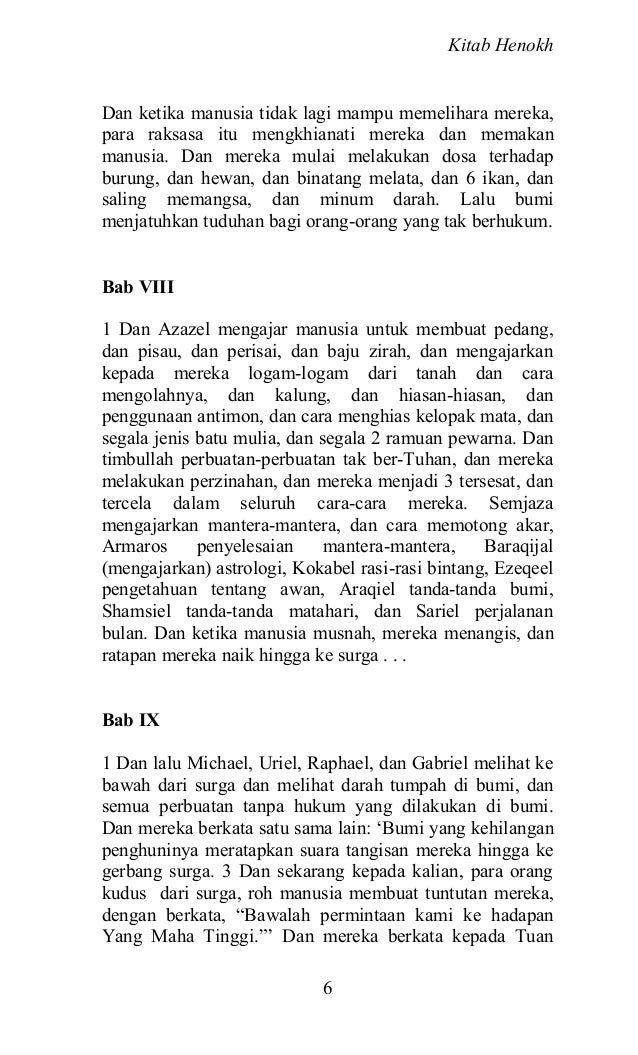 Kitab Henokh

Dan ketika manusia tidak lagi mampu memelihara mereka, para raksasa itu mengkhianati mereka dan memakan manusia. Dan mereka mulai melakukan dosa terhadap burung, dan hewan, dan binatang melata, dan 6 ikan, dan saling memangsa, dan minum darah. Lalu bumi menjatuhkan tuduhan bagi orang-orang yang tak berhukum.

Bab VIII

1 Dan Azazel mengajar manusia untuk membuat pedang, dan pisau, dan perisai, dan baju zirah, dan mengajarkan kepada mereka logam-logam dari tanah dan cara mengolahnya, dan kalung, dan hiasan-hiasan, dan penggunaan antimon, dan cara menghias kelopak mata, dan segala jenis batu mulia, dan segala 2 ramuan pewarna. Dan timbullah perbuatan-perbuatan tak ber-Tuhan, dan mereka melakukan perzinahan, dan mereka menjadi 3 tersesat, dan tercela dalam seluruh cara-cara mereka. Semjaza mengajarkan mantera-mantera, dan cara memotong akar, Armaros penyelesaian mantera-mantera, Baraqijal (mengajarkan) astrologi, Kokabel rasi-rasi bintang, Ezeqeel pengetahuan tentang awan, Araqiel tanda-tanda bumi, Shamsiel tanda-tanda matahari, dan Sariel perjalanan bulan. Dan ketika manusia musnah, mereka menangis, dan ratapan mereka naik hingga ke surga . . .

Bab IX

1 Dan lalu Michael, Uriel, Raphael, dan Gabriel melihat ke bawah dari surga dan melihat darah tumpah di bumi, dan semua perbuatan tanpa hukum yang dilakukan di bumi. Dan mereka berkata satu sama lain: ‘Bumi yang kehilangan penghuninya meratapkan suara tangisan mereka hingga ke gerbang surga. 3 Dan sekarang kepada kalian, para orang kudus dari surga, roh manusia membuat tuntutan mereka, dengan berkata, “Bawalah permintaan kami ke hadapan Yang Maha Tinggi.”’ Dan mereka berkata kepada Tuan

6